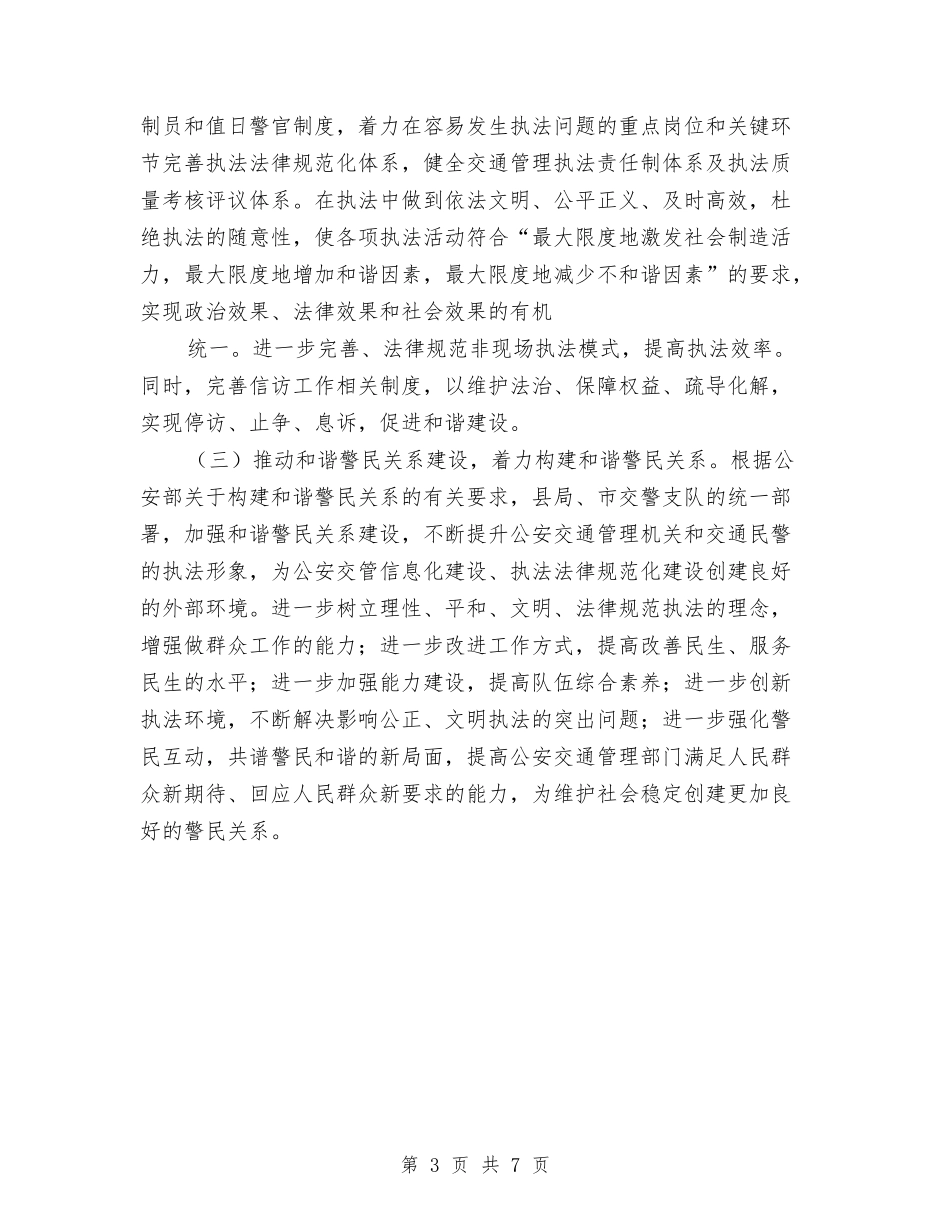 制员和值日警官制度，着力在容易发生执法问题的重点岗位和关键环节完善执法法律规范化体系，健全交通管理执法责任制体系及执法质量考核评议体系。在执法中做到依法文明、公平正义、及时高效，杜绝执法的随意性，使各项执法活动符合“最大限度地激发社会制造活力，最大限度地增加和谐因素，最大限度地减少不和谐因素”的要求，实现政治效果、法律效果和社会效果的有机

统一。进一步完善、法律规范非现场执法模式，提高执法效率。同时，完善信访工作相关制度，以维护法治、保障权益、疏导化解，实现停访、止争、息诉，促进和谐建设。

（三）推动和谐警民关系建设，着力构建和谐警民关系。根据公安部关于构建和谐警民关系的有关要求，县局、市交警支队的统一部署，加强和谐警民关系建设，不断提升公安交通管理机关和交通民警的执法形象，为公安交管信息化建设、执法法律规范化建设创建良好的外部环境。进一步树立理性、平和、文明、法律规范执法的理念，增强做群众工作的能力；进一步改进工作方式，提高改善民生、服务民生的水平；进一步加强能力建设，提高队伍综合素养；进一步创新执法环境，不断解决影响公正、文明执法的突出问题；进一步强化警民互动，共谱警民和谐的新局面，提高公安交通管理部门满足人民群众新期待、回应人民群众新要求的能力，为维护社会稳定创建更加良好的警民关系。

第 3 页 共 7 页